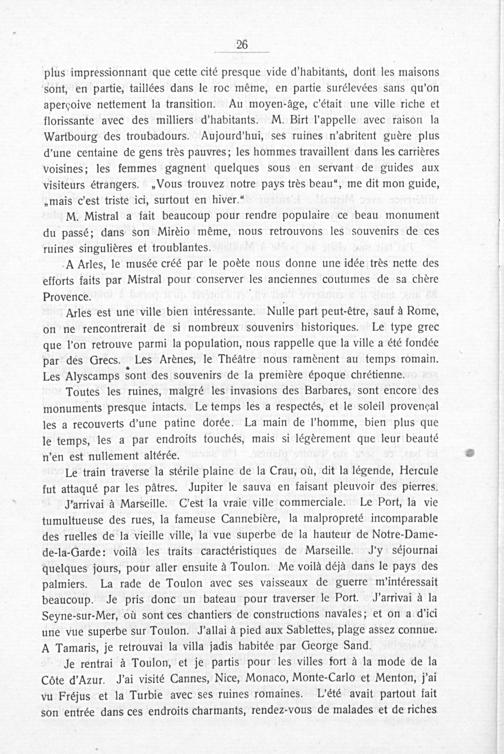 26

plus impressionnant que cette cité presque vide d'habitants, dont les maisons sont, en partie, taillées dans le roc même, en partie surélevées sans qu'on aperçoive nettement la transition. Au moyen-âge, c'était une ville riche et florissante avec des milliers d'habitants. M. Birt l'appelle avec raison la Wartbourg des troubadours. Aujourd'hui, ses ruines n'abritent guère plus d'une centaine de gens très pauvres; les hommes travaillent dans les carrières voisines; les femmes gagnent quelques sous en servant de guides aux visiteurs étrangers. „Vous trouvez notre pays très beau", me dit mon guide, „mais c'est triste ici, surtout en hiver."

M. Mistral a fait beaucoup pour rendre populaire ce beau monument du passé; dans son Mirèio même, nous retrouvons les souvenirs de ces ruines singulières et troublantes.

A Arles, le musée créé par le poète nous donne une idée très nette des efforts faits par Mistral pour conserver les anciennes coutumes de sa chère Provence.

Arles est une ville bien intéressante. Nulle part peut-être, sauf à Rome, on ne rencontrerait de si nombreux souvenirs historiques. Le type grec que l'on retrouve parmi la population, nous rappelle que la ville a été fondée par des Grecs. Les Arènes, le Théâtre nous ramènent au temps romain. Les Alyscamps sont des souvenirs de la première époque chrétienne.

Toutes les ruines, malgré les invasions des Barbares, sont encore des monuments presque intacts. Le temps les a respectés, et le soleil provençal les a recouverts d'une patine dorée. La main de l'homme, bien plus que le temps, les a par endroits touchés, mais si légèrement que leur beauté n'en est nullement altérée.

Le train traverse la stérile plaine de la Crau, où, dit la légende, Hercule fut attaqué par les pâtres. Jupiter le sauva en faisant pleuvoir des pierres.

J'arrivai à Marseille. C'est la vraie ville commerciale. Le Port, la vie tumultueuse des rues, la fameuse Cannebière, la malpropreté incomparable des ruelles de la vieille ville, la vue superbe de la hauteur de Notre-Dame-de-la-Garde: voilà les traits caractéristiques de Marseille. J'y séjournai quelques jours, pour aller ensuite à Toulon. Me voilà déjà dans le pays des palmiers. La rade de Toulon avec ses vaisseaux de guerre m'intéressait beaucoup. Je pris donc un bateau pour traverser le Port. J'arrivai à la Seyne-sur-Mer, où sont ces chantiers de constructions navales; et on a d'ici une vue superbe sur Toulon. J'allai à pied aux Sablettes, plage assez connue. A Tamaris, je retrouvai la villa jadis habitée par George Sand.

Je rentrai à Toulon, et je partis pour les villes fort à la mode de la Côte d'Azur. J'ai visité Cannes, Nice, Monaco, Monte-Carlo et Menton, j'ai vu Fréjus et la Turbie avec ses ruines romaines. L'été avait partout fait son entrée dans ces endroits charmants, rendez-vous de malades et de riches